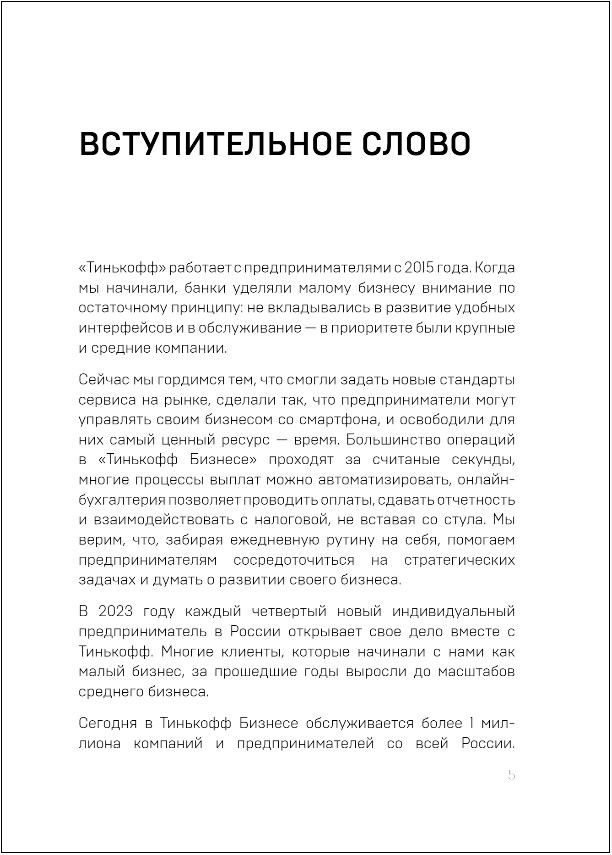 ВСТУПИТЕЛЬНОЕ СЛОВО

«Тинькофф» работает с предпринимателями с 2015 года. Когда мы начинали, банки уделяли малому бизнесу внимание по остаточному принципу: не вкладывались в развитие удобных интерфейсов и в обслуживание — в приоритете были крупные и средние компании.

Сейчас мы гордимся тем, что смогли задать новые стандарты сервиса на рынке, сделали так, что предприниматели могут управлять своим бизнесом со смартфона, и освободили для них самый ценный ресурс — время. Большинство операций в «Тинькофф Бизнесе» проходят за считаные секунды, многие процессы выплат можно автоматизировать, онлайн-бухгалтерия позволяет проводить оплаты, сдавать отчетность и взаимодействовать с налоговой, не вставая со стула. Мы верим, что, забирая ежедневную рутину на себя, помогаем предпринимателям сосредоточиться на стратегических задачах и думать о развитии своего бизнеса.

В 2023 году каждый четвертый новый индивидуальный предприниматель в России открывает свое дело вместе с Тинькофф. Многие клиенты, которые начинали с нами как малый бизнес, за прошедшие годы выросли до масштабов среднего бизнеса.

Сегодня в Тинькофф Бизнесе обслуживается более 1 миллиона компаний и предпринимателей со всей России.

5